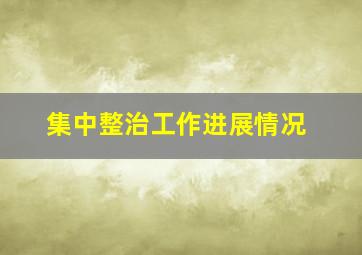 集中整治工作进展情况